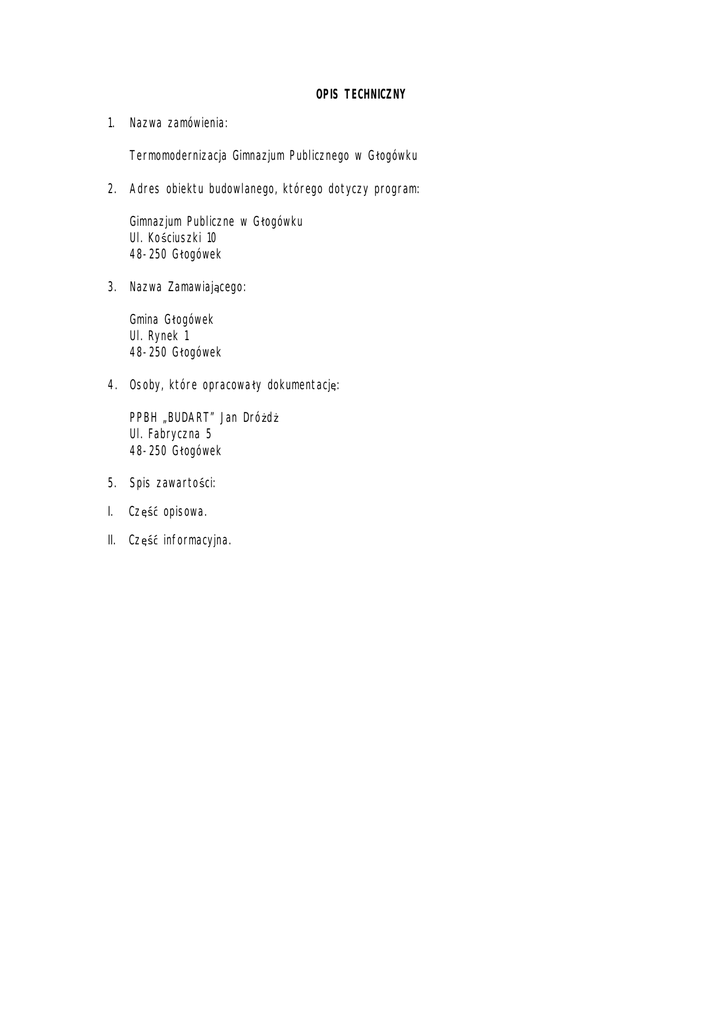 OPIS TECHNICZNY

1. Nazwa zamówienia:

Termomodernizacja Gimnazjum Publicznego w Głogówku

2. Adres obiektu budowlanego, którego dotyczy program:

Gimnazjum Publiczne w Głogówku
Ul. Kościuszki 10
48-250 Głogówek

3. Nazwa Zamawiającego:

Gmina Głogówek
Ul. Rynek 1
48-250 Głogówek

4. Osoby, które opracowały dokumentację:

PPBH „BUDART" Jan Dróżdż
Ul. Fabryczna 5
48-250 Głogówek

5. Spis zawartości:

I. Część opisowa.

II. Część informacyjna.